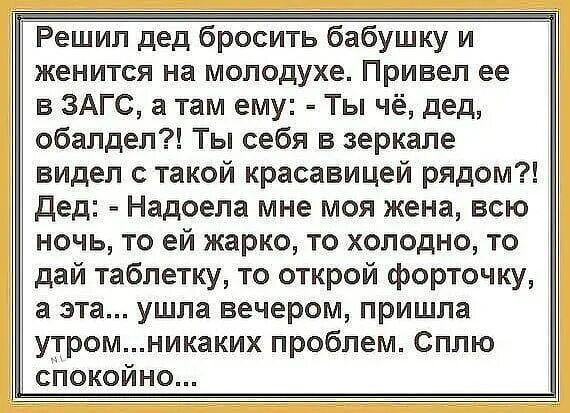 Решил дед бросить бабушку и женится на молодухе. Привел ее в ЗАГС, а там ему: - Ты чё, дед, обалдел?! Ты себя в зеркале видел с такой красавицей рядом?! Дед: - Надоела мне моя жена, всю ночь, то ей жарко, то холодно, то дай таблетку, то открой форточку, а эта... ушла вечером, пришла утром...никаких проблем. Сплю спокойно...